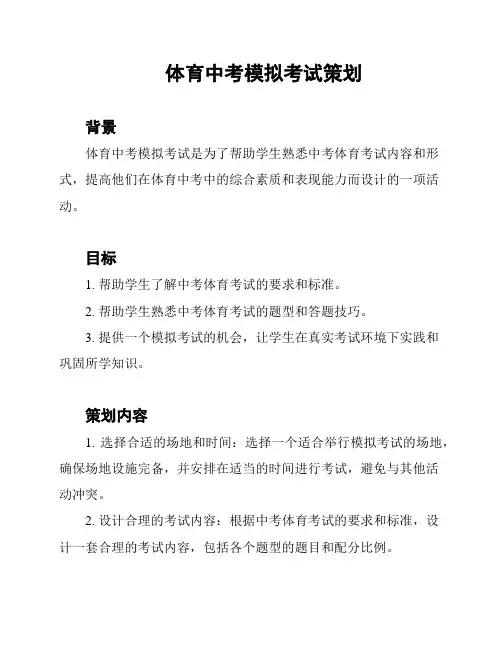 体育中考模拟考试策划

背景

体育中考模拟考试是为了帮助学生熟悉中考体育考试内容和形式，提高他们在体育中考中的综合素质和表现能力而设计的一项活动。

目标

1. 帮助学生了解中考体育考试的要求和标准。

2. 帮助学生熟悉中考体育考试的题型和答题技巧。

3. 提供一个模拟考试的机会，让学生在真实考试环境下实践和巩固所学知识。

策划内容

1. 选择合适的场地和时间：选择一个适合举行模拟考试的场地，确保场地设施完备，并安排在适当的时间进行考试，避免与其他活动冲突。

2. 设计合理的考试内容：根据中考体育考试的要求和标准，设计一套合理的考试内容，包括各个题型的题目和配分比例。